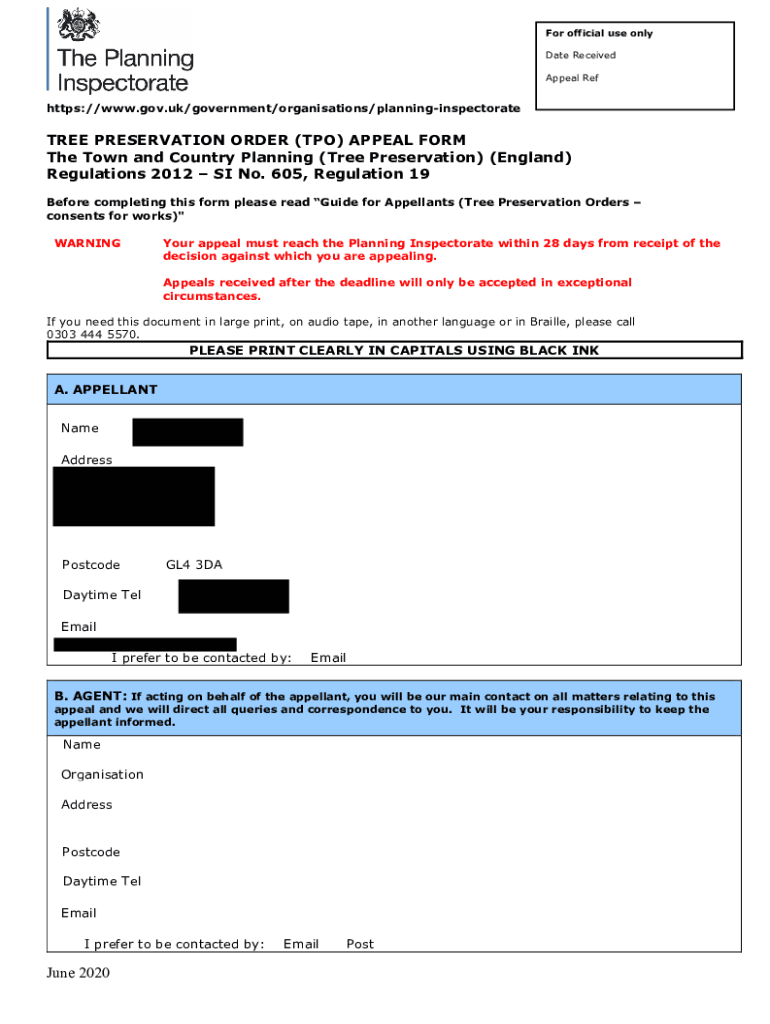 The Planning Inspectorate

For official use only

Date Received

Appeal Ref

https://www.gov.uk/government/organisations/planning-inspectorate

TREE PRESERVATION ORDER (TPO) APPEAL FORM
The Town and Country Planning (Tree Preservation) (England) Regulations 2012 – SI No. 605, Regulation 19

Before completing this form please read "Guide for Appellants (Tree Preservation Orders – consents for works)"

WARNING Your appeal must reach the Planning Inspectorate within 28 days from receipt of the decision against which you are appealing.

Appeals received after the deadline will only be accepted in exceptional circumstances.

If you need this document in large print, on audio tape, in another language or in Braille, please call 0303 444 5570.

PLEASE PRINT CLEARLY IN CAPITALS USING BLACK INK

A. APPELLANT

Name

Address

Postcode GL4 3DA

Daytime Tel

Email

I prefer to be contacted by: Email

B. AGENT: If acting on behalf of the appellant, you will be our main contact on all matters relating to this appeal and we will direct all queries and correspondence to you. It will be your responsibility to keep the appellant informed.

Name

Organisation

Address

Postcode

Daytime Tel

Email

I prefer to be contacted by: Email Post

June 2020